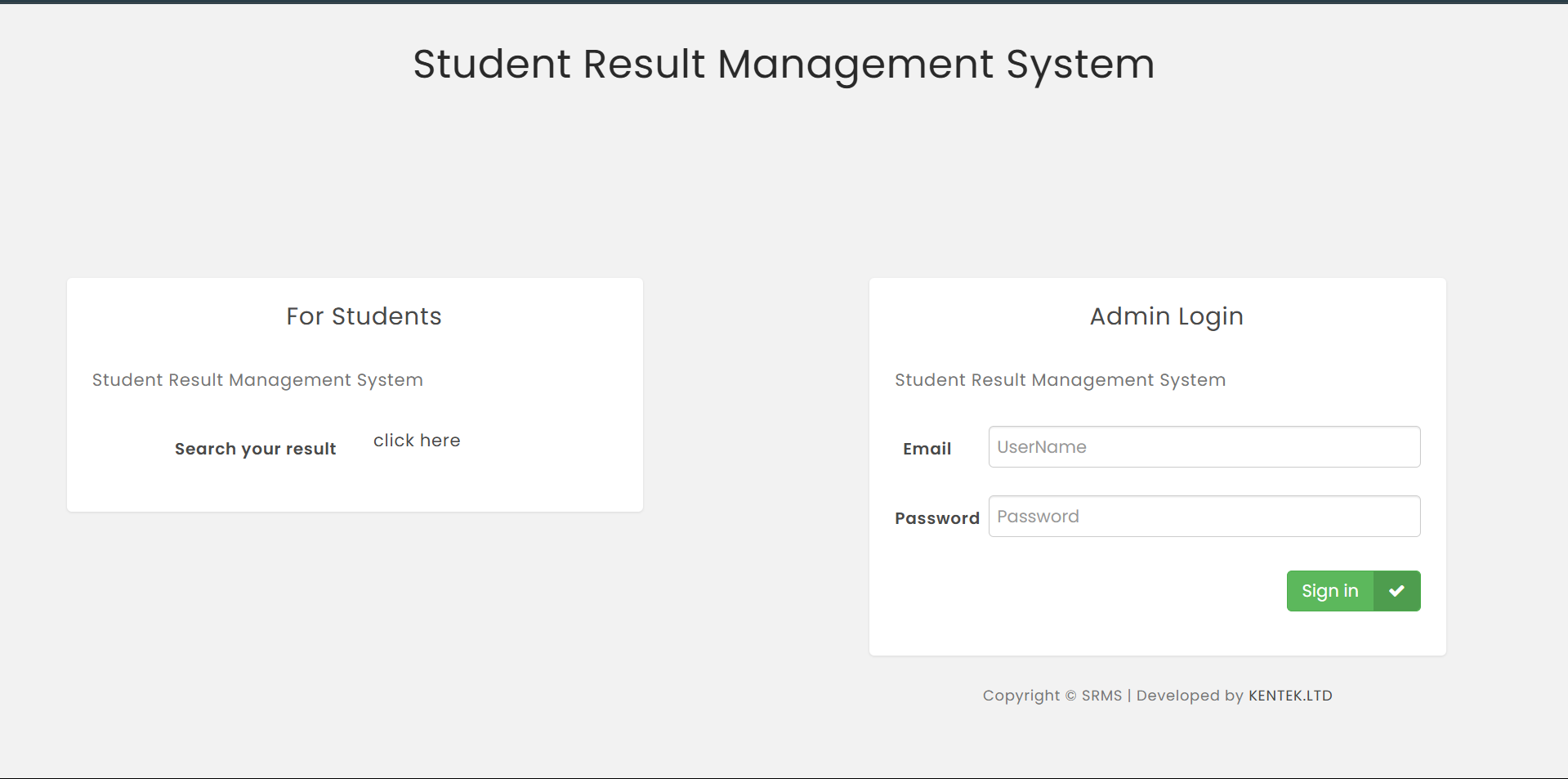 Student Result Management System

For Students

Student Result Management System

Search your result click here

Admin Login

Student Result Management System

Email UserName

Password Password

Sign in

Copyright © SRMS | Developed by KENTEK.LTD